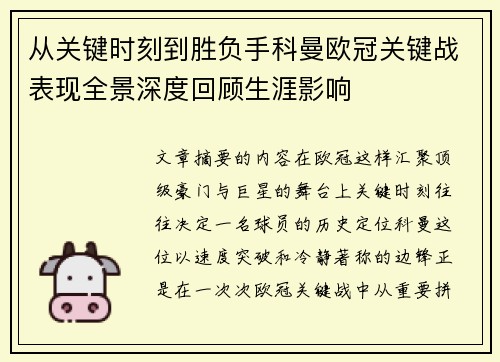 从关键时刻到胜负手科曼欧冠关键战表现全景深度回顾生涯影响

文章摘要的内容在欧冠这样汇聚顶级豪门与巨星的舞台上关键时刻往往决定一名球员的历史定位科曼这位以速度突破和冷静著称的边锋正是在一次次欧冠关键战中从重要拼